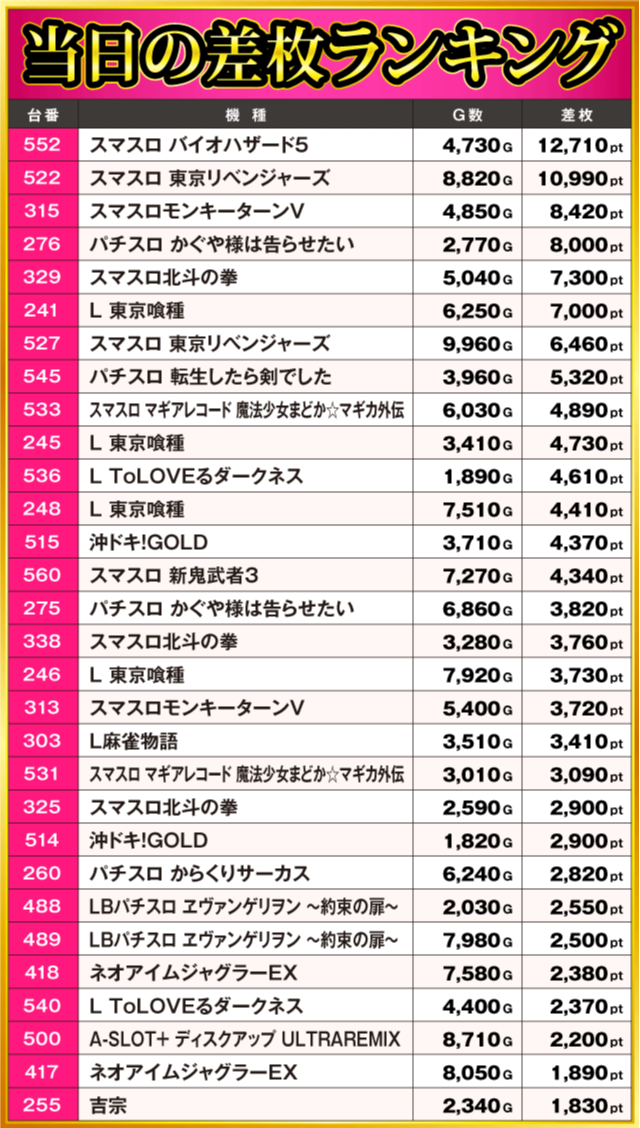 当日の差枚ランキング

| 台番 | 機種 | G数 | 差枚 |
|---|---|---|---|
| 552 | スマスロ バイオハザード5 | 4,730G | 12,710pt |
| 522 | スマスロ 東京リベンジャーズ | 8,820G | 10,990pt |
| 315 | スマスロモンキーターンV | 4,850G | 8,420pt |
| 276 | パチスロ かぐや様は告らせたい | 2,770G | 8,000pt |
| 329 | スマスロ北斗の拳 | 5,040G | 7,300pt |
| 241 | L 東京喰種 | 6,250G | 7,000pt |
| 527 | スマスロ 東京リベンジャーズ | 9,960G | 6,460pt |
| 545 | パチスロ 転生したら剣でした | 3,960G | 5,320pt |
| 533 | スマスロ マギアレコード 魔法少女まどか☆マギカ外伝 | 6,030G | 4,890pt |
| 245 | L 東京喰種 | 3,410G | 4,730pt |
| 536 | L ToLOVEるダークネス | 1,890G | 4,610pt |
| 248 | L 東京喰種 | 7,510G | 4,410pt |
| 515 | 沖ドキ!GOLD | 3,710G | 4,370pt |
| 560 | スマスロ 新鬼武者3 | 7,270G | 4,340pt |
| 275 | パチスロ かぐや様は告らせたい | 6,860G | 3,820pt |
| 338 | スマスロ北斗の拳 | 3,280G | 3,760pt |
| 246 | L 東京喰種 | 7,920G | 3,730pt |
| 313 | スマスロモンキーターンV | 5,400G | 3,720pt |
| 303 | L麻雀物語 | 3,510G | 3,410pt |
| 531 | スマスロ マギアレコード 魔法少女まどか☆マギカ外伝 | 3,010G | 3,090pt |
| 325 | スマスロ北斗の拳 | 2,590G | 2,900pt |
| 514 | 沖ドキ!GOLD | 1,820G | 2,900pt |
| 260 | パチスロ からくりサーカス | 6,240G | 2,820pt |
| 488 | LBパチスロ ヱヴァンゲリヲン ~約束の扉~ | 2,030G | 2,550pt |
| 489 | LBパチスロ ヱヴァンゲリヲン ~約束の扉~ | 7,980G | 2,500pt |
| 418 | ネオアイムジャグラーEX | 7,580G | 2,380pt |
| 540 | L ToLOVEるダークネス | 4,400G | 2,370pt |
| 500 | A-SLOT+ ディスクアップ ULTRAREMIX | 8,710G | 2,200pt |
| 417 | ネオアイムジャグラーEX | 8,050G | 1,890pt |
| 255 | 吉宗 | 2,340G | 1,830pt |